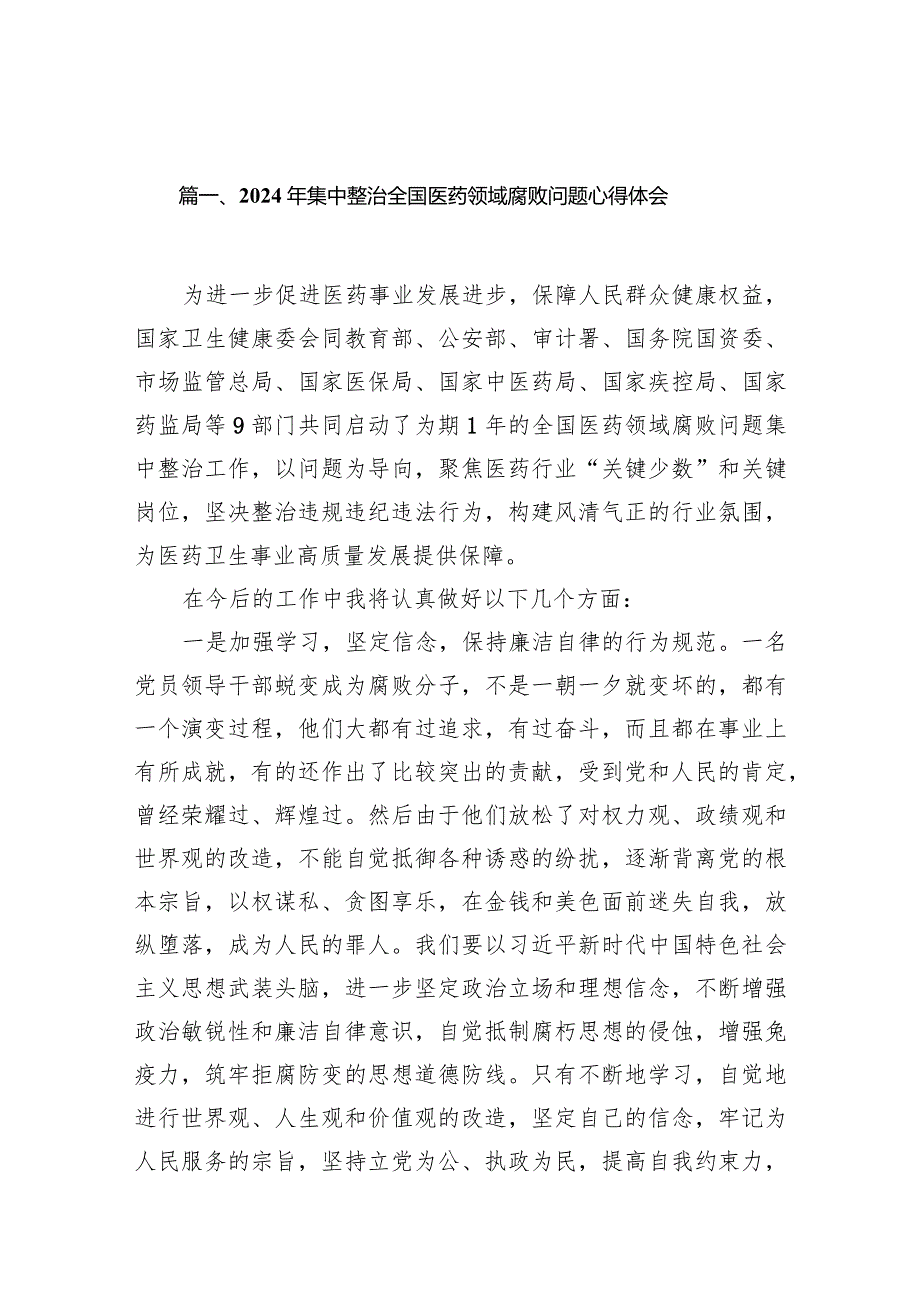 篇一、2024年集中整治全国医药领域腐败问题心得体会

为进一步促进医药事业发展进步，保障人民群众健康权益，国家卫生健康委会同教育部、公安部、审计署、国务院国资委、市场监管总局、国家医保局、国家中医药局、国家疾控局、国家药监局等9部门共同启动了为期1年的全国医药领域腐败问题集中整治工作，以问题为导向，聚焦医药行业“关键少数”和关键岗位，坚决整治违规违纪违法行为，构建风清气正的行业氛围，为医药卫生事业高质量发展提供保障。

在今后的工作中我将认真做好以下几个方面：

一是加强学习，坚定信念，保持廉洁自律的行为规范。一名党员领导干部蜕变成为腐败分子，不是一朝一夕就变坏的，都有一个演变过程，他们大都有过追求，有过奋斗，而且都在事业上有所成就，有的还作出了比较突出的贡献，受到党和人民的肯定，曾经荣耀过、辉煌过。然后由于他们放松了对权力观、政绩观和世界观的改造，不能自觉抵御各种诱惑的纷扰，逐渐背离党的根本宗旨，以权谋私、贪图享乐，在金钱和美色面前迷失自我，放纵堕落，成为人民的罪人。我们要以习近平新时代中国特色社会主义思想武装头脑，进一步坚定政治立场和理想信念，不断增强政治敏锐性和廉洁自律意识，自觉抵制腐朽思想的侵蚀，增强免疫力，筑牢拒腐防变的思想道德防线。只有不断地学习，自觉地进行世界观、人生观和价值观的改造，坚定自己的信念，牢记为人民服务的宗旨，坚持立党为公、执政为民，提高自我约束力，